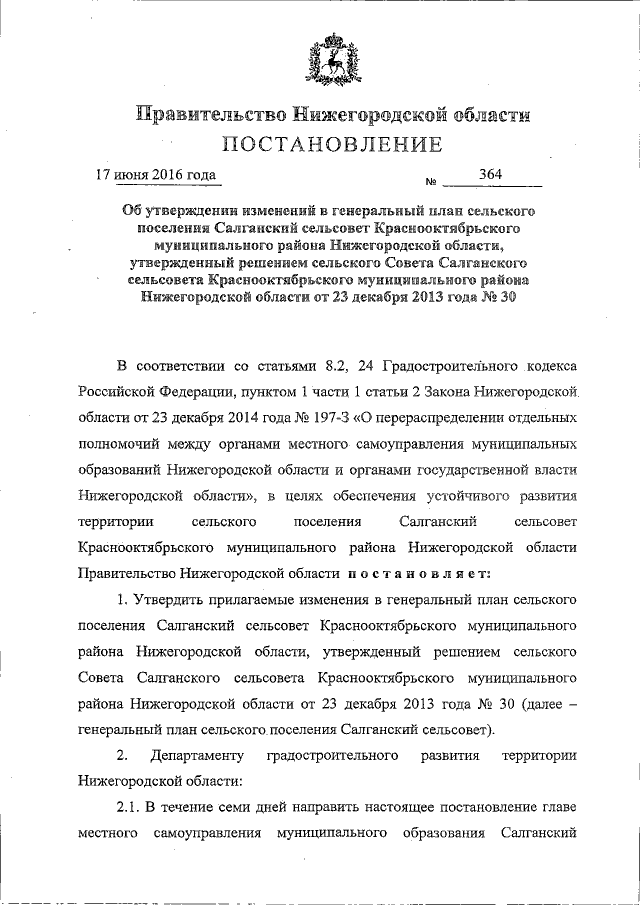 Правительство Нижегородской области
ПОСТАНОВЛЕНИЕ

17 июня 2016 года № 364

Об утверждении изменений в генеральный план сельского поселения Салганский сельсовет Краснооктябрьского муниципального района Нижегородской области, утвержденный решением сельского Совета Салганского сельсовета Краснооктябрьского муниципального района Нижегородской области от 23 декабря 2013 года № 30

В соответствии со статьями 8.2, 24 Градостроительного кодекса Российской Федерации, пунктом 1 части 1 статьи 2 Закона Нижегородской области от 23 декабря 2014 года № 197-З «О перераспределении отдельных полномочий между органами местного самоуправления муниципальных образований Нижегородской области и органами государственной власти Нижегородской области», в целях обеспечения устойчивого развития территории сельского поселения Салганский сельсовет Краснооктябрьского муниципального района Нижегородской области Правительство Нижегородской области постановляет:

1. Утвердить прилагаемые изменения в генеральный план сельского поселения Салганский сельсовет Краснооктябрьского муниципального района Нижегородской области, утвержденный решением сельского Совета Салганского сельсовета Краснооктябрьского муниципального района Нижегородской области от 23 декабря 2013 года № 30 (далее – генеральный план сельского поселения Салганский сельсовет).

2. Департаменту градостроительного развития территории Нижегородской области:

2.1. В течение семи дней направить настоящее постановление главе местного самоуправления муниципального образования Салганский